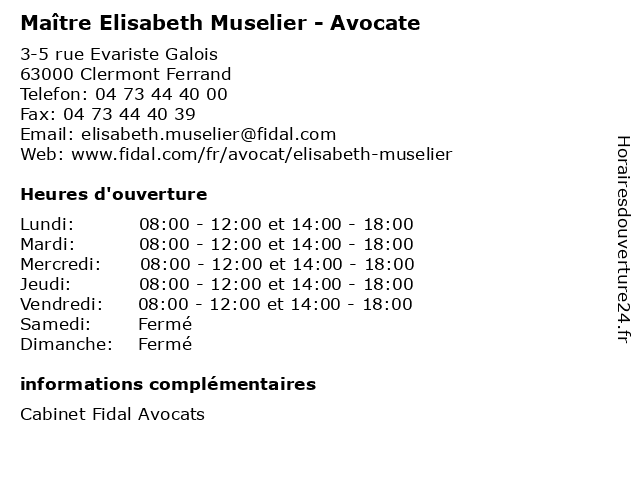 Maître Elisabeth Muselier - Avocate

3-5 rue Evariste Galois
63000 Clermont Ferrand
Telefon: 04 73 44 40 00
Fax: 04 73 44 40 39
Email: elisabeth.muselier@fidal.com
Web: www.fidal.com/fr/avocat/elisabeth-muselier

Heures d'ouverture

| | |
|---|---|
| Lundi: | 08:00 - 12:00 et 14:00 - 18:00 |
| Mardi: | 08:00 - 12:00 et 14:00 - 18:00 |
| Mercredi: | 08:00 - 12:00 et 14:00 - 18:00 |
| Jeudi: | 08:00 - 12:00 et 14:00 - 18:00 |
| Vendredi: | 08:00 - 12:00 et 14:00 - 18:00 |
| Samedi: | Fermé |
| Dimanche: | Fermé |

informations complémentaires

Cabinet Fidal Avocats

Horairesdouverture24.fr